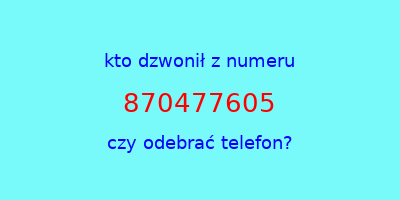 kto dzwonił z numeru

870477605

czy odebrać telefon?